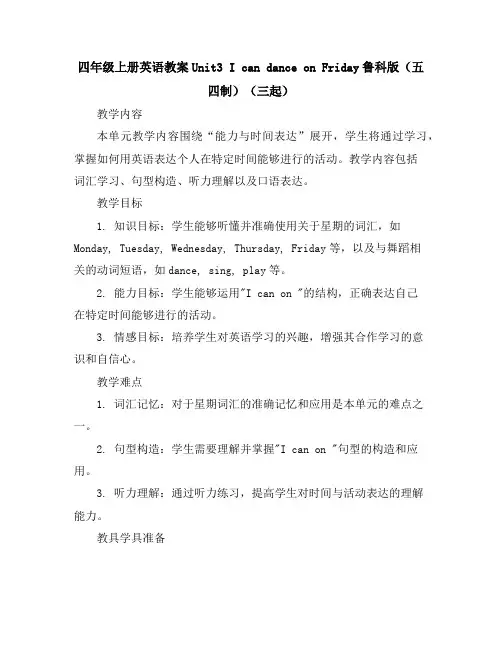 四年级上册英语教案Unit3 I can dance on Friday鲁科版（五四制）（三起）

教学内容

本单元教学内容围绕“能力与时间表达”展开，学生将通过学习，掌握如何用英语表达个人在特定时间能够进行的活动。教学内容包括词汇学习、句型构造、听力理解以及口语表达。

教学目标

1. 知识目标：学生能够听懂并准确使用关于星期的词汇，如Monday, Tuesday, Wednesday, Thursday, Friday等，以及与舞蹈相关的动词短语，如dance, sing, play等。

2. 能力目标：学生能够运用"I can on "的结构，正确表达自己在特定时间能够进行的活动。

3. 情感目标：培养学生对英语学习的兴趣，增强其合作学习的意识和自信心。

教学难点

1. 词汇记忆：对于星期词汇的准确记忆和应用是本单元的难点之一。

2. 句型构造：学生需要理解并掌握"I can on "句型的构造和应用。

3. 听力理解：通过听力练习，提高学生对时间与活动表达的理解能力。

教具学具准备